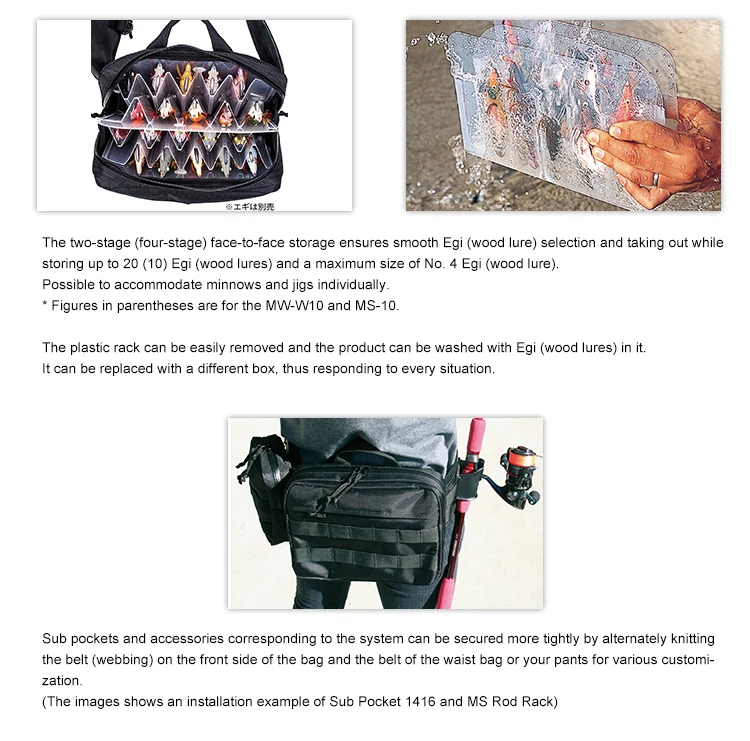 ※エギは別売

The two-stage (four-stage) face-to-face storage ensures smooth Egi (wood lure) selection and taking out while storing up to 20 (10) Egi (wood lures) and a maximum size of No. 4 Egi (wood lure).
Possible to accommodate minnows and jigs individually.
* Figures in parentheses are for the MW-W10 and MS-10.

The plastic rack can be easily removed and the product can be washed with Egi (wood lures) in it.
It can be replaced with a different box, thus responding to every situation.

Sub pockets and accessories corresponding to the system can be secured more tightly by alternately knitting the belt (webbing) on the front side of the bag and the belt of the waist bag or your pants for various customization.
(The images shows an installation example of Sub Pocket 1416 and MS Rod Rack)